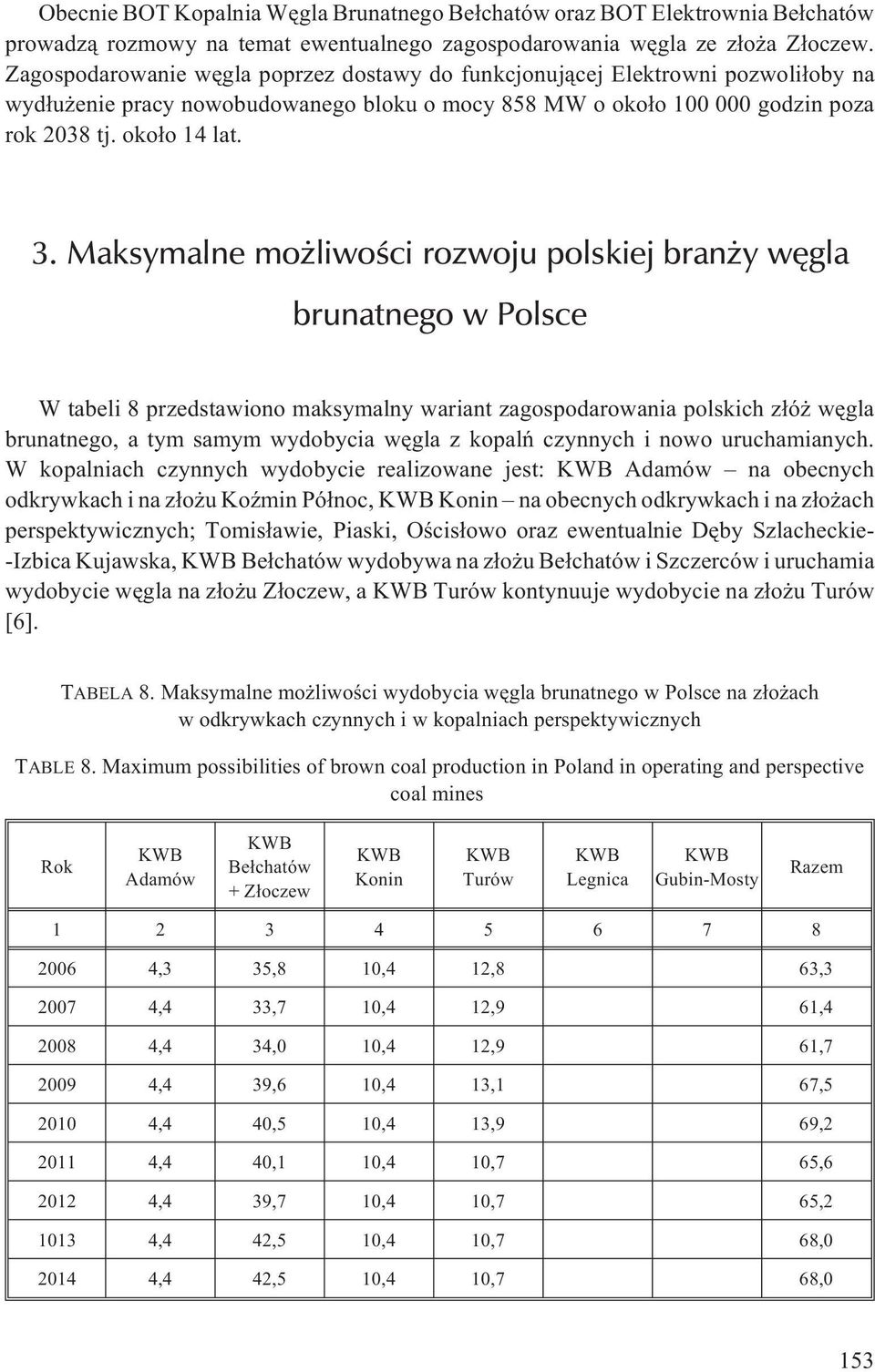 Obecnie BOT Kopalnia Węgla Brunatnego Bełchatów oraz BOT Elektrownia Bełchatów prowadzą rozmowy na temat ewentualnego zagospodarowania węgla ze złoża Złoczew. Zagospodarowanie węgla poprzez dostawy do funkcjonującej Elektrowni pozwoliłoby na wydłużenie pracy nowobudowanego bloku o mocy 858 MW o około 100 000 godzin poza rok 2038 tj. około 14 lat.

3. Maksymalne możliwości rozwoju polskiej branży węgla brunatnego w Polsce

W tabeli 8 przedstawiono maksymalny wariant zagospodarowania polskich złóż węgla brunatnego, a tym samym wydobycia węgla z kopalń czynnych i nowo uruchamianych. W kopalniach czynnych wydobycie realizowane jest: KWB Adamów – na obecnych odkrywkach i na złożu Koźmin Północ, KWB Konin – na obecnych odkrywkach i na złożach perspektywicznych; Tomisławie, Piaski, Ościsłowo oraz ewentualnie Dęby Szlacheckie-Izbica Kujawska, KWB Bełchatów wydobywa na złożu Bełchatów i Szczerców i uruchamia wydobycie węgla na złożu Złoczew, a KWB Turów kontynuuje wydobycie na złożu Turów [6].

TABELA 8. Maksymalne możliwości wydobycia węgla brunatnego w Polsce na złożach w odkrywkach czynnych i w kopalniach perspektywicznych

TABLE 8. Maximum possibilities of brown coal production in Poland in operating and perspective coal mines

| Rok | KWB Adamów | KWB Bełchatów + Złoczew | KWB Konin | KWB Turów | KWB Legnica | KWB Gubin-Mosty | Razem |
|---|---|---|---|---|---|---|---|
| 1 | 2 | 3 | 4 | 5 | 6 | 7 | 8 |
| 2006 | 4,3 | 35,8 | 10,4 | 12,8 | | | 63,3 |
| 2007 | 4,4 | 33,7 | 10,4 | 12,9 | | | 61,4 |
| 2008 | 4,4 | 34,0 | 10,4 | 12,9 | | | 61,7 |
| 2009 | 4,4 | 39,6 | 10,4 | 13,1 | | | 67,5 |
| 2010 | 4,4 | 40,5 | 10,4 | 13,9 | | | 69,2 |
| 2011 | 4,4 | 40,1 | 10,4 | 10,7 | | | 65,6 |
| 2012 | 4,4 | 39,7 | 10,4 | 10,7 | | | 65,2 |
| 1013 | 4,4 | 42,5 | 10,4 | 10,7 | | | 68,0 |
| 2014 | 4,4 | 42,5 | 10,4 | 10,7 | | | 68,0 |

153